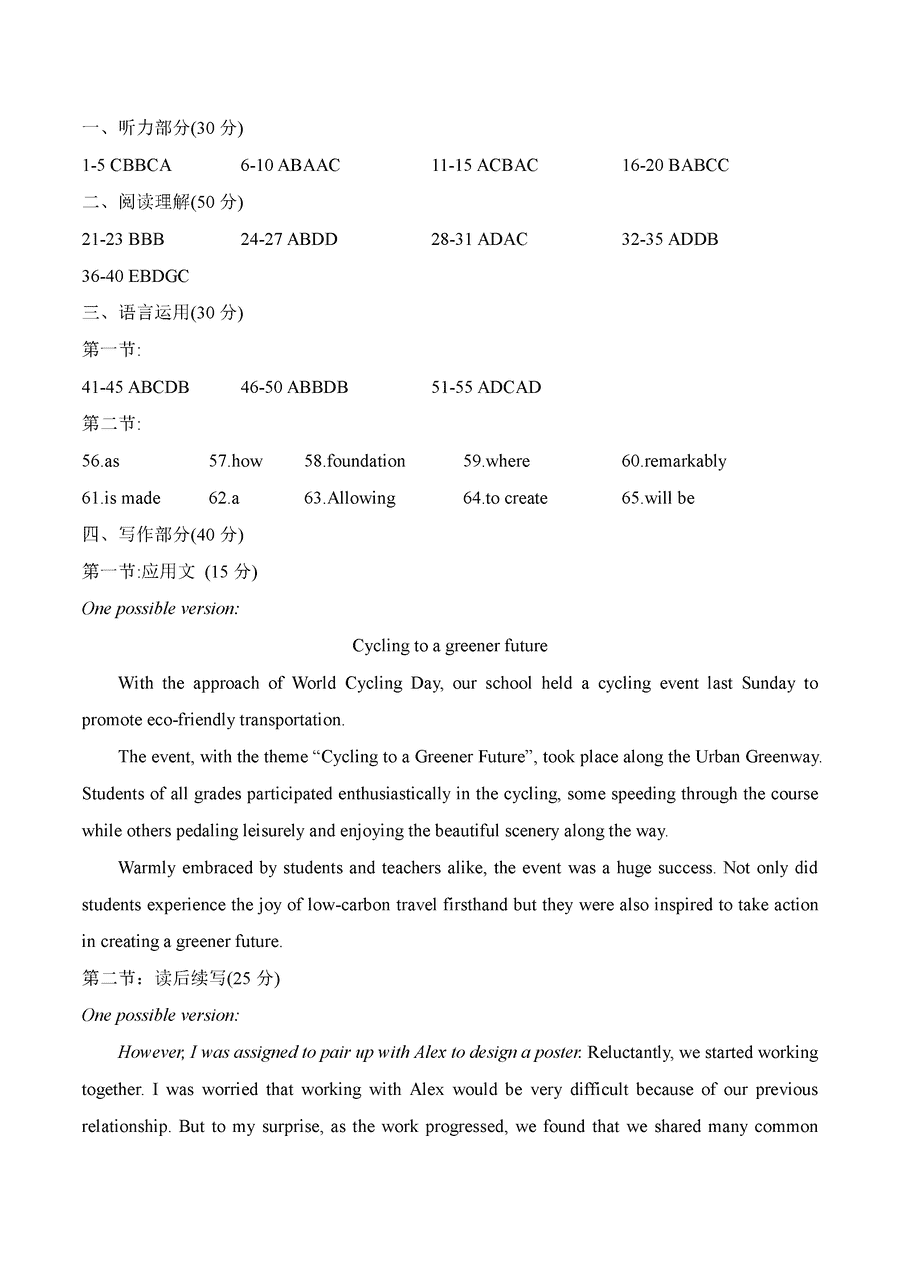 一、听力部分(30 分)

1-5 CBBCA 6-10 ABAAC 11-15 ACBAC 16-20 BABCC

二、阅读理解(50 分)

21-23 BBB 24-27 ABDD 28-31 ADAC 32-35 ADDB

36-40 EBDGC

三、语言运用(30 分)

第一节:

41-45 ABCDB 46-50 ABBDB 51-55 ADCAD

第二节:

56.as 57.how 58.foundation 59.where 60.remarkably

61.is made 62.a 63.Allowing 64.to create 65.will be

四、写作部分(40 分)

第一节:应用文 (15 分)

One possible version:

Cycling to a greener future

With the approach of World Cycling Day, our school held a cycling event last Sunday to promote eco-friendly transportation.

The event, with the theme “Cycling to a Greener Future”, took place along the Urban Greenway. Students of all grades participated enthusiastically in the cycling, some speeding through the course while others pedaling leisurely and enjoying the beautiful scenery along the way.

Warmly embraced by students and teachers alike, the event was a huge success. Not only did students experience the joy of low-carbon travel firsthand but they were also inspired to take action in creating a greener future.

第二节：读后续写(25 分)

One possible version:

However, I was assigned to pair up with Alex to design a poster. Reluctantly, we started working together. I was worried that working with Alex would be very difficult because of our previous relationship. But to my surprise, as the work progressed, we found that we shared many common